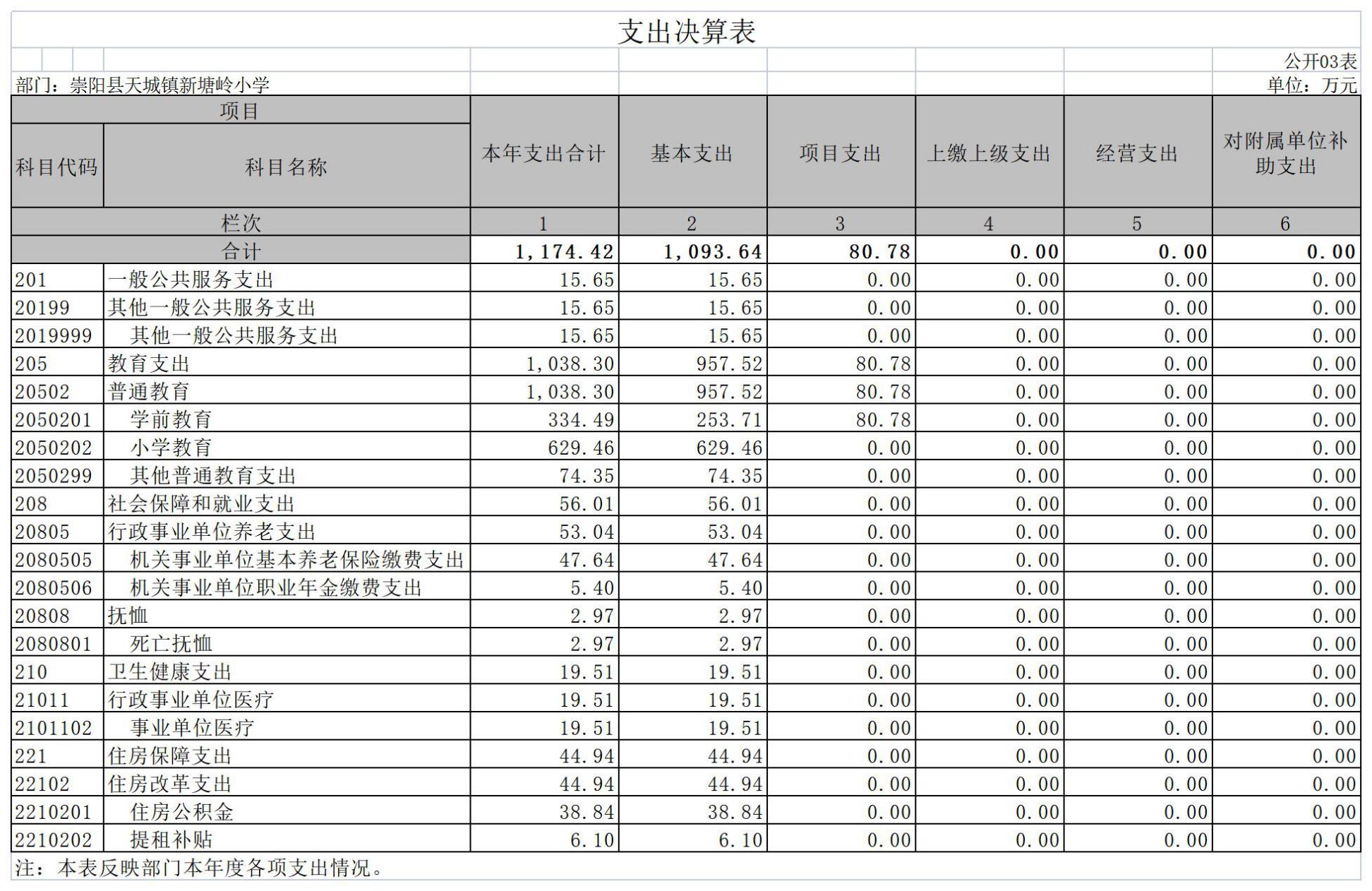 支出决算表

公开03表

部门：崇阳县天城镇新塘岭小学

单位：万元

| 项目 | | 本年支出合计 | 基本支出 | 项目支出 | 上缴上级支出 | 经营支出 | 对附属单位补助支出 |
|---|---|---|---|---|---|---|---|
| 科目代码 | 科目名称 | | | | | | |
| 栏次 | | 1 | 2 | 3 | 4 | 5 | 6 |
| 合计 | | 1,174.42 | 1,093.64 | 80.78 | 0.00 | 0.00 | 0.00 |
| 201 | 一般公共服务支出 | 15.65 | 15.65 | 0.00 | 0.00 | 0.00 | 0.00 |
| 20199 | 其他一般公共服务支出 | 15.65 | 15.65 | 0.00 | 0.00 | 0.00 | 0.00 |
| 2019999 | 其他一般公共服务支出 | 15.65 | 15.65 | 0.00 | 0.00 | 0.00 | 0.00 |
| 205 | 教育支出 | 1,038.30 | 957.52 | 80.78 | 0.00 | 0.00 | 0.00 |
| 20502 | 普通教育 | 1,038.30 | 957.52 | 80.78 | 0.00 | 0.00 | 0.00 |
| 2050201 | 学前教育 | 334.49 | 253.71 | 80.78 | 0.00 | 0.00 | 0.00 |
| 2050202 | 小学教育 | 629.46 | 629.46 | 0.00 | 0.00 | 0.00 | 0.00 |
| 2050299 | 其他普通教育支出 | 74.35 | 74.35 | 0.00 | 0.00 | 0.00 | 0.00 |
| 208 | 社会保障和就业支出 | 56.01 | 56.01 | 0.00 | 0.00 | 0.00 | 0.00 |
| 20805 | 行政事业单位养老支出 | 53.04 | 53.04 | 0.00 | 0.00 | 0.00 | 0.00 |
| 2080505 | 机关事业单位基本养老保险缴费支出 | 47.64 | 47.64 | 0.00 | 0.00 | 0.00 | 0.00 |
| 2080506 | 机关事业单位职业年金缴费支出 | 5.40 | 5.40 | 0.00 | 0.00 | 0.00 | 0.00 |
| 20808 | 抚恤 | 2.97 | 2.97 | 0.00 | 0.00 | 0.00 | 0.00 |
| 2080801 | 死亡抚恤 | 2.97 | 2.97 | 0.00 | 0.00 | 0.00 | 0.00 |
| 210 | 卫生健康支出 | 19.51 | 19.51 | 0.00 | 0.00 | 0.00 | 0.00 |
| 21011 | 行政事业单位医疗 | 19.51 | 19.51 | 0.00 | 0.00 | 0.00 | 0.00 |
| 2101102 | 事业单位医疗 | 19.51 | 19.51 | 0.00 | 0.00 | 0.00 | 0.00 |
| 221 | 住房保障支出 | 44.94 | 44.94 | 0.00 | 0.00 | 0.00 | 0.00 |
| 22102 | 住房改革支出 | 44.94 | 44.94 | 0.00 | 0.00 | 0.00 | 0.00 |
| 2210201 | 住房公积金 | 38.84 | 38.84 | 0.00 | 0.00 | 0.00 | 0.00 |
| 2210202 | 提租补贴 | 6.10 | 6.10 | 0.00 | 0.00 | 0.00 | 0.00 |

注：本表反映部门本年度各项支出情况。